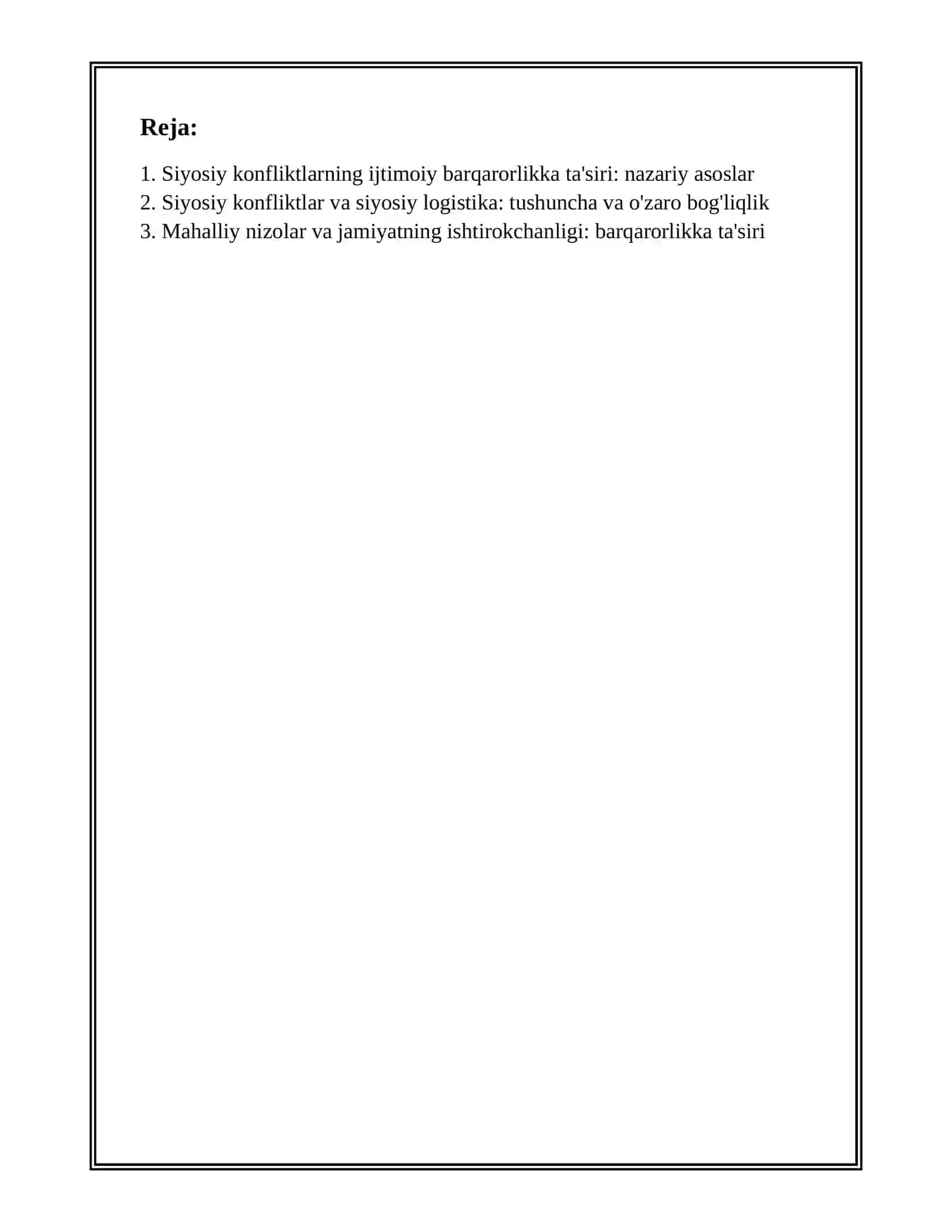 Reja:

1. Siyosiy konfliktlarning ijtimoiy barqarorlikka ta'siri: nazariy asoslar
2. Siyosiy konfliktlar va siyosiy logistika: tushuncha va o'zaro bog'liqlik
3. Mahalliy nizolar va jamiyatning ishtirokchanligi: barqarorlikka ta'siri